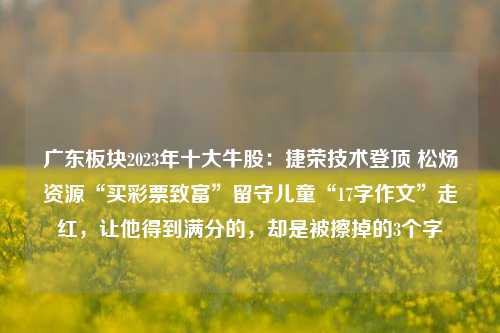 广东板块2023年十大牛股：捷荣技术登顶 松炀资源“买彩票致富”留守儿童“17字作文”走红，让他得到满分的，却是被擦掉的3个字